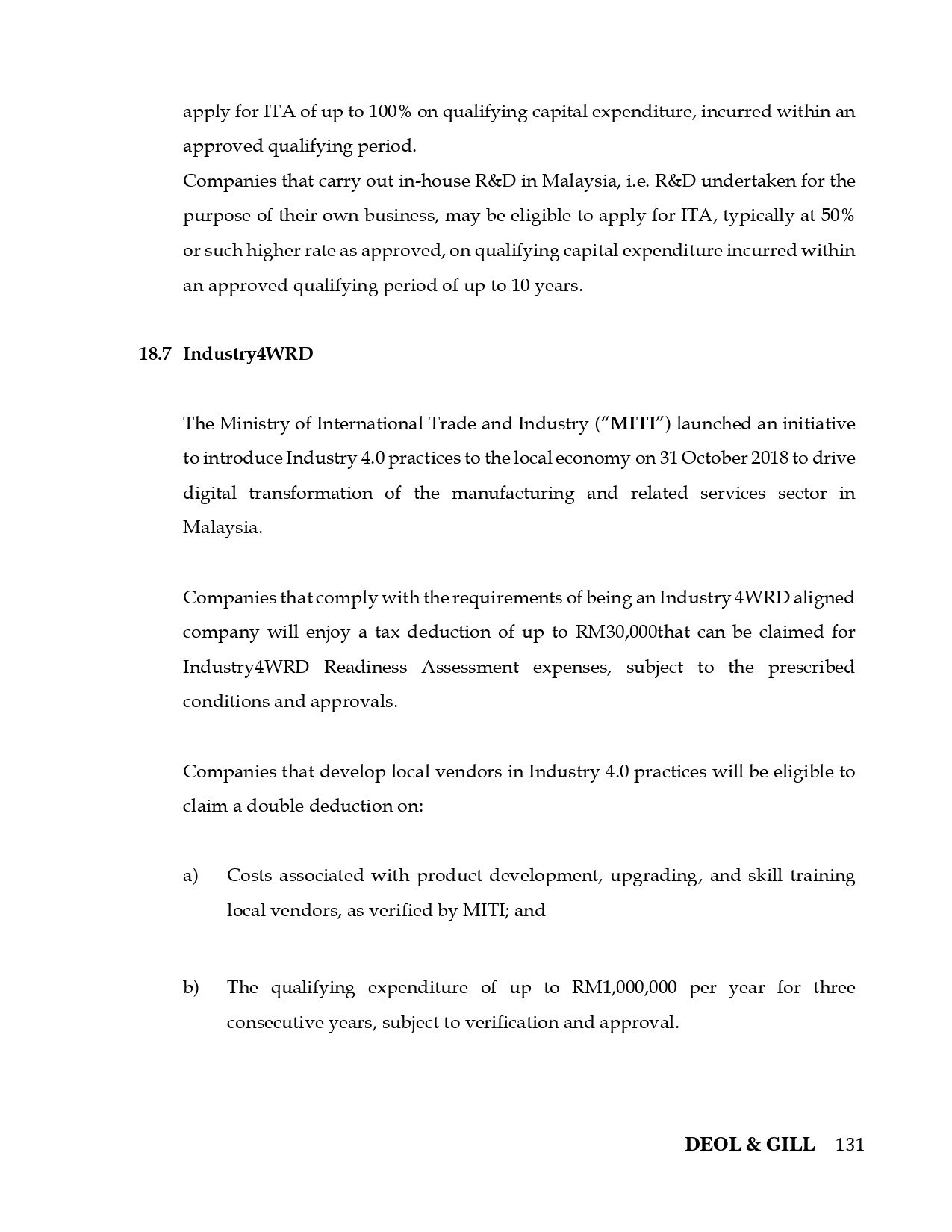 apply for ITA of up to 100% on qualifying capital expenditure, incurred within an approved qualifying period.

Companies that carry out in-house R&D in Malaysia, i.e. R&D undertaken for the purpose of their own business, may be eligible to apply for ITA, typically at 50% or such higher rate as approved, on qualifying capital expenditure incurred within an approved qualifying period of up to 10 years.

18.7 Industry4WRD

The Ministry of International Trade and Industry ("MITI") launched an initiative to introduce Industry 4.0 practices to the local economy on 31 October 2018 to drive digital transformation of the manufacturing and related services sector in Malaysia.

Companies that comply with the requirements of being an Industry 4WRD aligned company will enjoy a tax deduction of up to RM30,000that can be claimed for Industry4WRD Readiness Assessment expenses, subject to the prescribed conditions and approvals.

Companies that develop local vendors in Industry 4.0 practices will be eligible to claim a double deduction on:

a) Costs associated with product development, upgrading, and skill training local vendors, as verified by MITI; and

b) The qualifying expenditure of up to RM1,000,000 per year for three consecutive years, subject to verification and approval.

DEOL & GILL 131